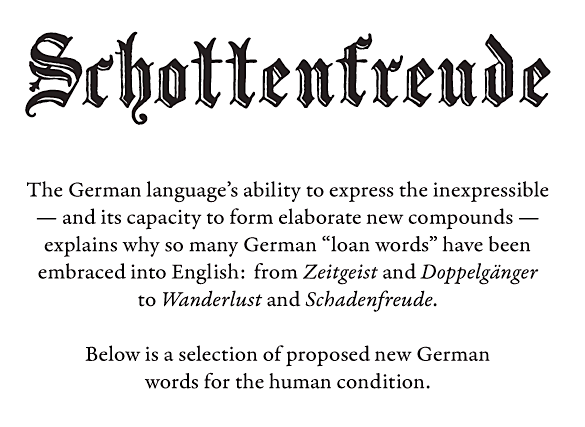 Schottenfreude

The German language's ability to express the inexpressible — and its capacity to form elaborate new compounds — explains why so many German "loan words" have been embraced into English: from Zeitgeist and Doppelgänger to Wanderlust and Schadenfreude.

Below is a selection of proposed new German words for the human condition.